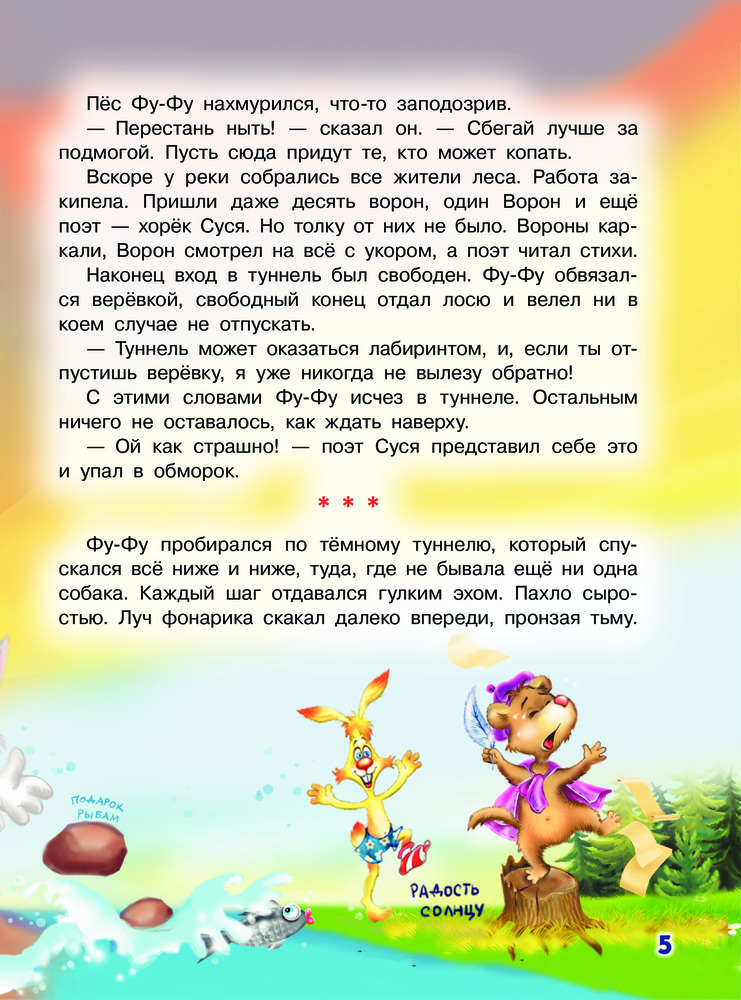 Пёс Фу-Фу нахмурился, что-то заподозрив.

— Перестань ныть! — сказал он. — Сбегай лучше за подмогой. Пусть сюда придут те, кто может копать.

Вскоре у реки собрались все жители леса. Работа закипела. Пришли даже десять ворон, один Ворон и ещё поэт — хорёк Суся. Но толку от них не было. Вороны каркали, Ворон смотрел на всё с укором, а поэт читал стихи.

Наконец вход в туннель был свободен. Фу-Фу обвязался верёвкой, свободный конец отдал лосю и велел ни в коем случае не отпускать.

— Туннель может оказаться лабиринтом, и, если ты отпустишь верёвку, я уже никогда не вылезу обратно!

С этими словами Фу-Фу исчез в туннеле. Остальным ничего не оставалось, как ждать наверху.

— Ой как страшно! — поэт Суся представил себе это и упал в обморок.

* * *

Фу-Фу пробирался по тёмному туннелю, который спускался всё ниже и ниже, туда, где не бывала ещё ни одна собака. Каждый шаг отдавался гулким эхом. Пахло сыростью. Луч фонарика скакал далеко впереди, пронзая тьму.

ПОДАРОК
РЫБАМ

РАДОСТЬ
СОЛНЦУ

5